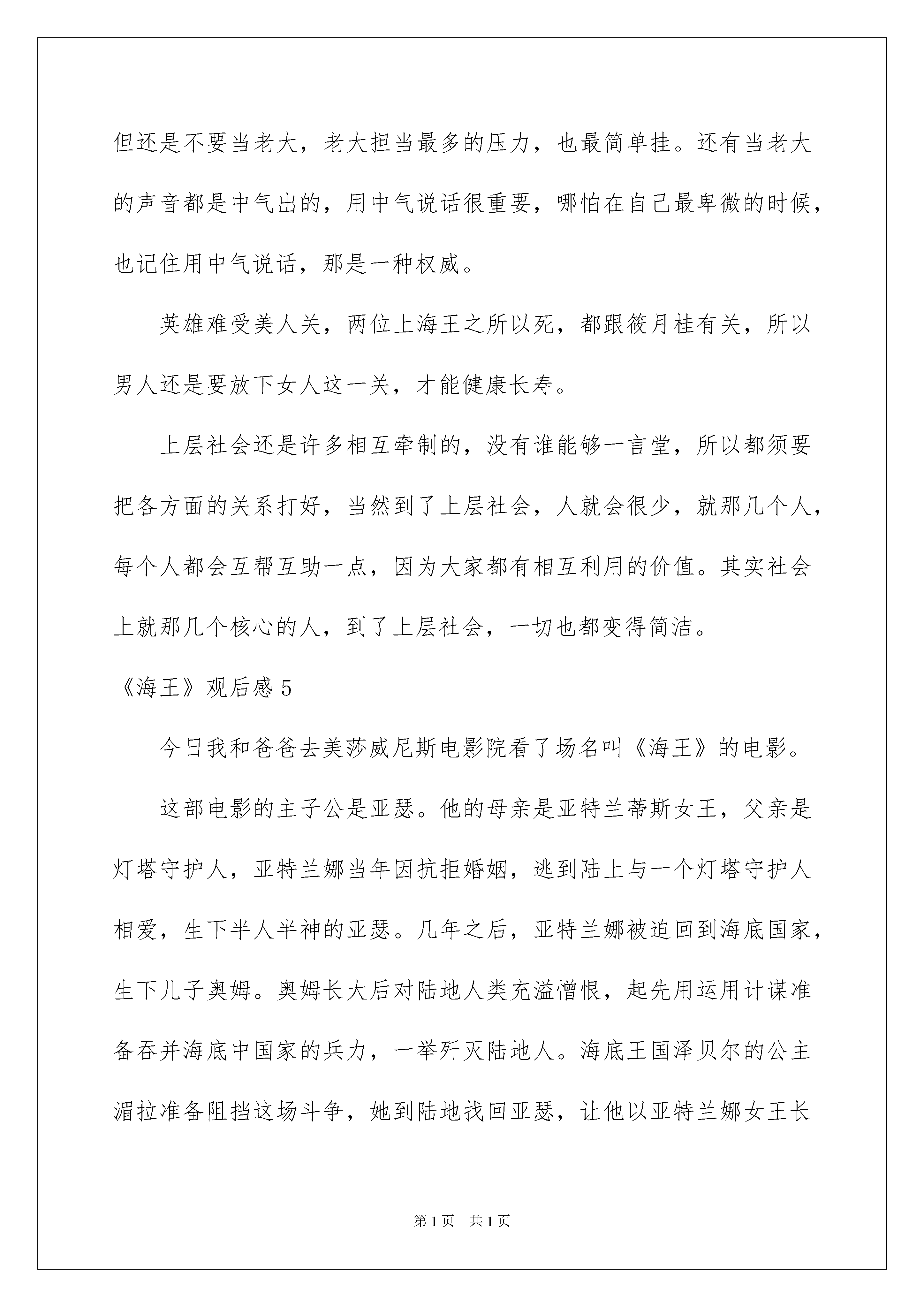 但还是不要当老大，老大担当最多的压力，也最简单挂。还有当老大的声音都是中气出的，用中气说话很重要，哪怕在自己最卑微的时候，也记住用中气说话，那是一种权威。

英雄难受美人关，两位上海王之所以死，都跟筱月桂有关，所以男人还是要放下女人这一关，才能健康长寿。

上层社会还是许多相互牵制的，没有谁能够一言堂，所以都须要把各方面的关系打好，当然到了上层社会，人就会很少，就那几个人，每个人都会互帮互助一点，因为大家都有相互利用的价值。其实社会上就那几个核心的人，到了上层社会，一切也都变得简洁。

《海王》观后感 5

今日我和爸爸去美莎威尼斯电影院看了场名叫《海王》的电影。

这部电影的主子公是亚瑟。他的母亲是亚特兰蒂斯女王，父亲是灯塔守护人，亚特兰娜当年因抗拒婚姻，逃到陆上与一个灯塔守护人相爱，生下半人半神的亚瑟。几年之后，亚特兰娜被迫回到海底国家，生下儿子奥姆。奥姆长大后对陆地人类充溢憎恨，起先用运用计谋准备吞并海底中国家的兵力，一举歼灭陆地人。海底王国泽贝尔的公主湄拉准备阻挡这场斗争，她到陆地找回亚瑟，让他以亚特兰娜女王长

第 1 页　共 1 页